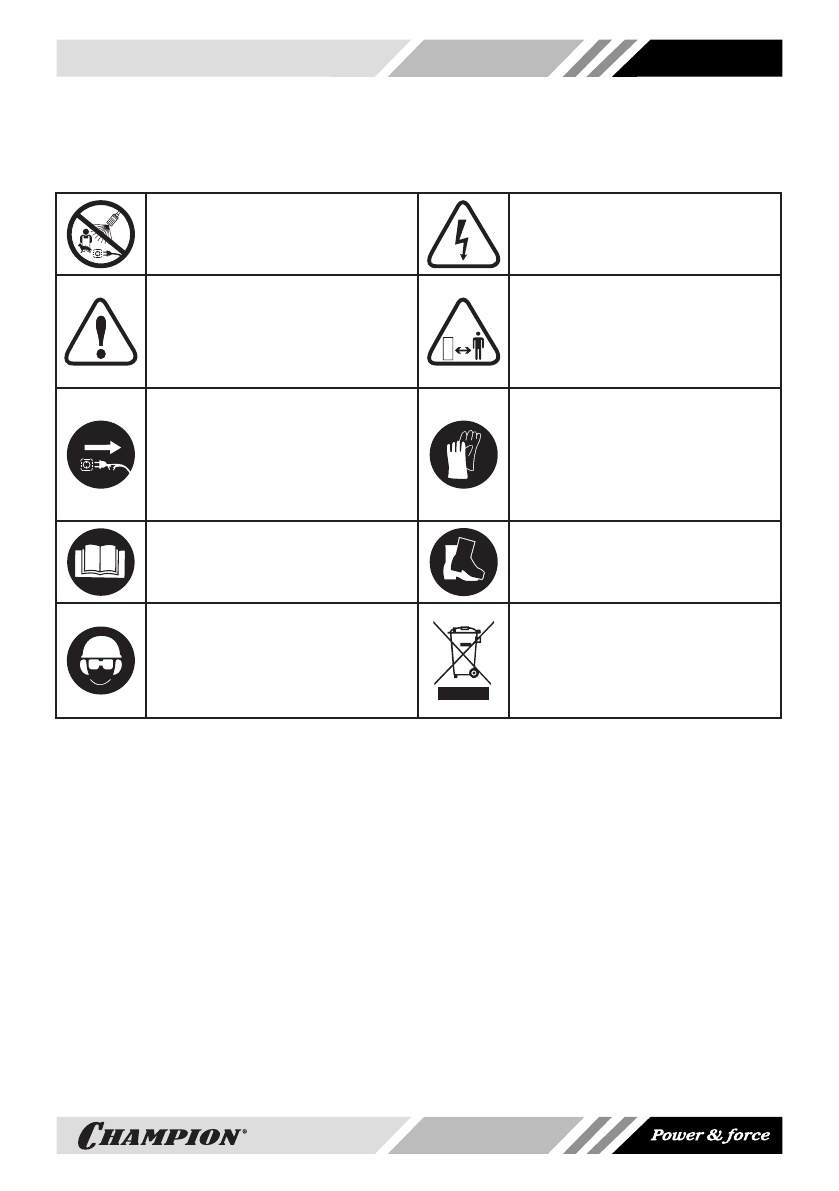 CHAMPION®

Power & force